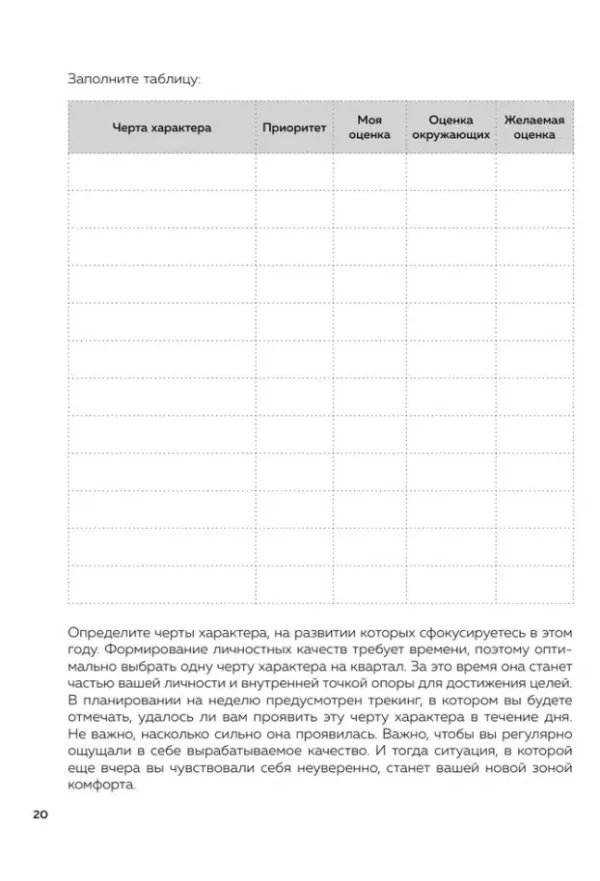 Заполните таблицу:

| Черта характера | Приоритет | Моя оценка | Оценка окружающих | Желаемая оценка |
|---|---|---|---|---|
| | | | | |
| | | | | |
| | | | | |
| | | | | |
| | | | | |
| | | | | |
| | | | | |
| | | | | |
| | | | | |
| | | | | |
| | | | | |
| | | | | |

Определите черты характера, на развитии которых сфокусируетесь в этом году. Формирование личностных качеств требует времени, поэтому оптимально выбрать одну черту характера на квартал. За это время она станет частью вашей личности и внутренней точкой опоры для достижения целей. В планировании на неделю предусмотрен трекинг, в котором вы будете отмечать, удалось ли вам проявить эту черту характера в течение дня. Не важно, насколько сильно она проявилась. Важно, чтобы вы регулярно ощущали в себе вырабатываемое качество. И тогда ситуация, в которой еще вчера вы чувствовали себя неуверенно, станет вашей новой зоной комфорта.

20